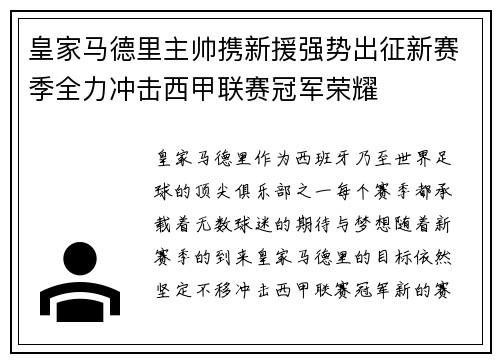 皇家马德里主帅携新援强势出征新赛季全力冲击西甲联赛冠军荣耀

皇家马德里作为西班牙乃至世界足球的顶尖俱乐部之一每个赛季都承载着无数球迷的期待与梦想随着新赛季的到来皇家马德里的目标依然坚定不移冲击西甲联赛冠军新的赛